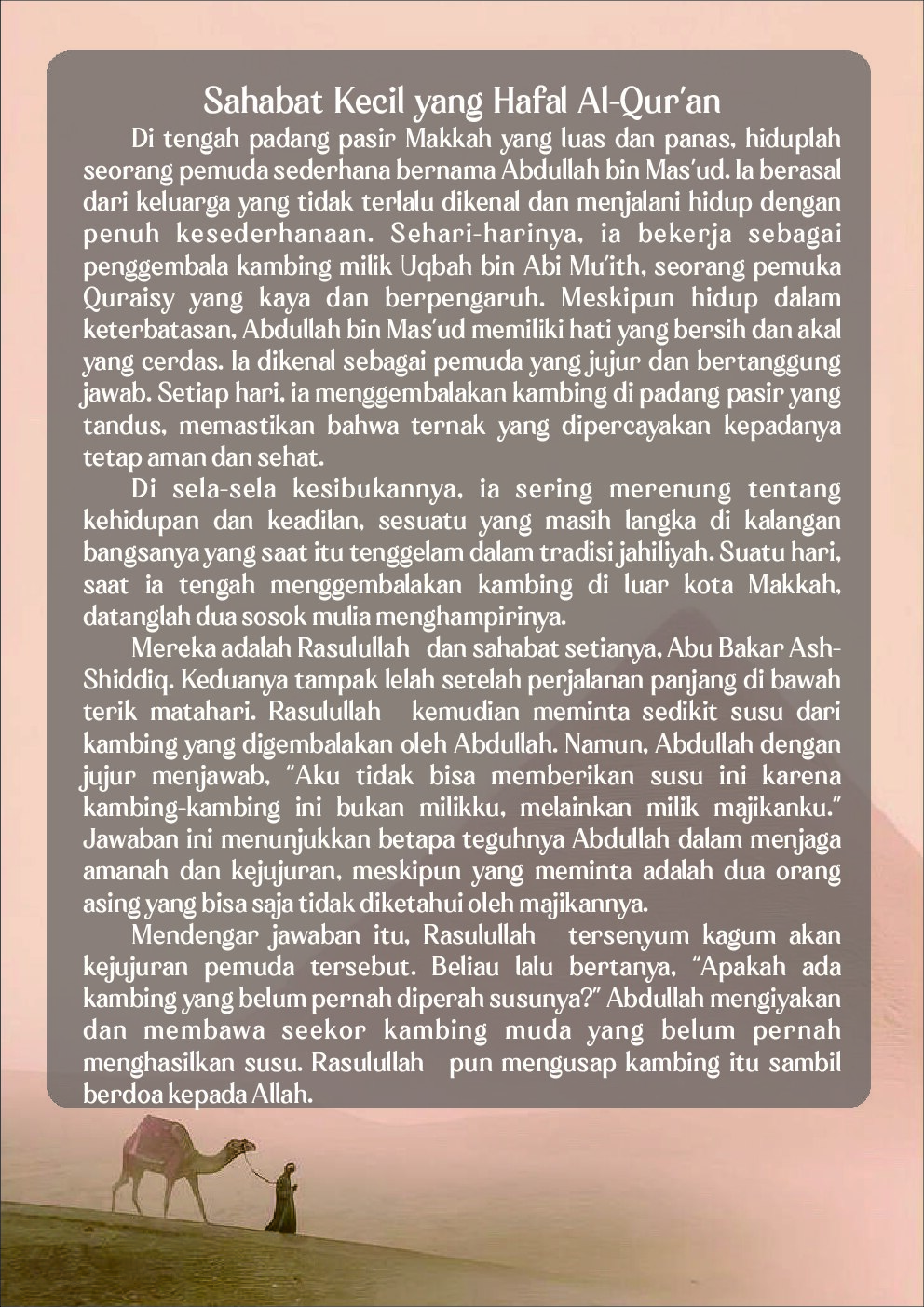 Sahabat Kecil yang Hafal Al-Qur'an

Di tengah padang pasir Makkah yang luas dan panas, hiduplah seorang pemuda sederhana bernama Abdullah bin Mas'ud. Ia berasal dari keluarga yang tidak terlalu dikenal dan menjalani hidup dengan penuh kesederhanaan. Sehari-harinya, ia bekerja sebagai penggembala kambing milik Uqbah bin Abi Mu'ith, seorang pemuka Quraisy yang kaya dan berpengaruh. Meskipun hidup dalam keterbatasan, Abdullah bin Mas'ud memiliki hati yang bersih dan akal yang cerdas. Ia dikenal sebagai pemuda yang jujur dan bertanggung jawab. Setiap hari, ia menggembalakan kambing di padang pasir yang tandus, memastikan bahwa ternak yang dipercayakan kepadanya tetap aman dan sehat.

Di sela-sela kesibukannya, ia sering merenung tentang kehidupan dan keadilan, sesuatu yang masih langka di kalangan bangsanya yang saat itu tenggelam dalam tradisi jahiliyah. Suatu hari, saat ia tengah menggembalakan kambing di luar kota Makkah, datanglah dua sosok mulia menghampirinya.

Mereka adalah Rasulullah dan sahabat setianya, Abu Bakar Ash-Shiddiq. Keduanya tampak lelah setelah perjalanan panjang di bawah terik matahari. Rasulullah kemudian meminta sedikit susu dari kambing yang digembalakan oleh Abdullah. Namun, Abdullah dengan jujur menjawab, "Aku tidak bisa memberikan susu ini karena kambing-kambing ini bukan milikku, melainkan milik majikanku." Jawaban ini menunjukkan betapa teguhnya Abdullah dalam menjaga amanah dan kejujuran, meskipun yang meminta adalah dua orang asing yang bisa saja tidak diketahui oleh majikannya.

Mendengar jawaban itu, Rasulullah tersenyum kagum akan kejujuran pemuda tersebut. Beliau lalu bertanya, "Apakah ada kambing yang belum pernah diperah susunya?" Abdullah mengiyakan dan membawa seekor kambing muda yang belum pernah menghasilkan susu. Rasulullah pun mengusap kambing itu sambil berdoa kepada Allah.